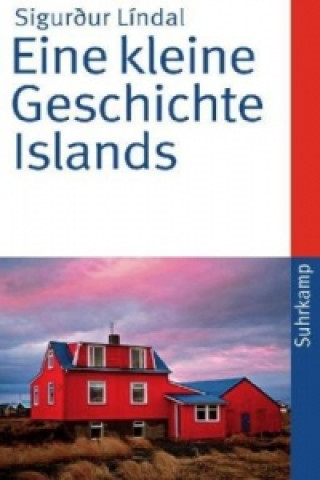 Sigurður Líndal

Eine kleine Geschichte Islands

Suhrkamp